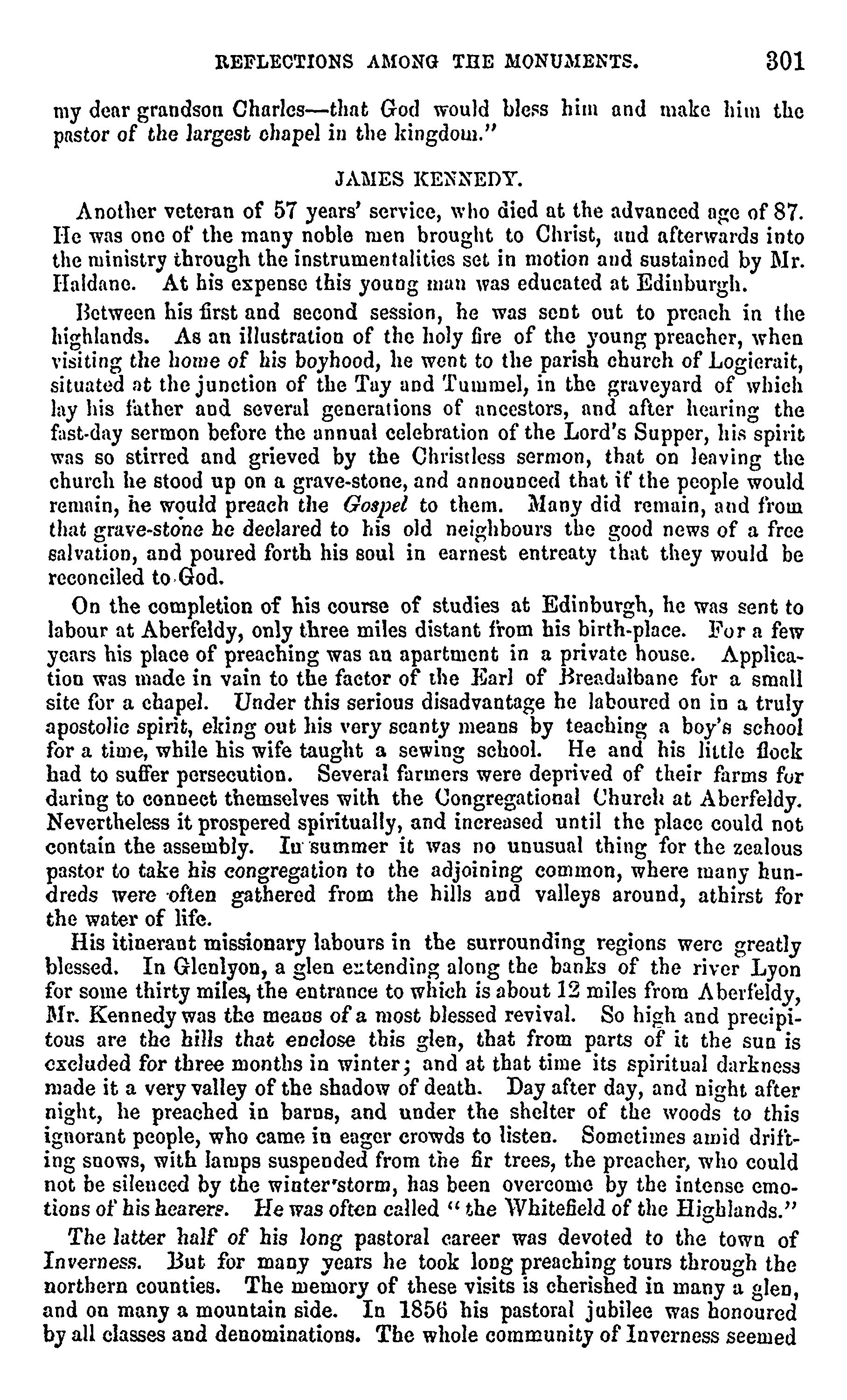 REFLECTIONS AMONG THE MONUMENTS. 301

my dear grandson Charles—that God would bless him and make him the pastor of the largest chapel in the kingdom."

JAMES KENNEDY.

Another veteran of 57 years' service, who died at the advanced age of 87. He was one of the many noble men brought to Christ, and afterwards into the ministry through the instrumentalities set in motion and sustained by Mr. Haldane. At his expense this young man was educated at Edinburgh.

Between his first and second session, he was sent out to preach in the highlands. As an illustration of the holy fire of the young preacher, when visiting the home of his boyhood, he went to the parish church of Logierait, situated at the junction of the Tay and Tummel, in the graveyard of which lay his father and several generations of ancestors, and after hearing the fast-day sermon before the annual celebration of the Lord's Supper, his spirit was so stirred and grieved by the Christless sermon, that on leaving the church he stood up on a grave-stone, and announced that if the people would remain, he would preach the Gospel to them. Many did remain, and from that grave-stone he declared to his old neighbours the good news of a free salvation, and poured forth his soul in earnest entreaty that they would be reconciled to God.

On the completion of his course of studies at Edinburgh, he was sent to labour at Aberfeldy, only three miles distant from his birth-place. For a few years his place of preaching was an apartment in a private house. Application was made in vain to the factor of the Earl of Breadalbane for a small site for a chapel. Under this serious disadvantage he laboured on in a truly apostolic spirit, eking out his very scanty means by teaching a boy's school for a time, while his wife taught a sewing school. He and his little flock had to suffer persecution. Several farmers were deprived of their farms for daring to connect themselves with the Congregational Church at Aberfeldy. Nevertheless it prospered spiritually, and increased until the place could not contain the assembly. In summer it was no unusual thing for the zealous pastor to take his congregation to the adjoining common, where many hundreds were often gathered from the hills and valleys around, athirst for the water of life.

His itinerant missionary labours in the surrounding regions were greatly blessed. In Glenlyon, a glen extending along the banks of the river Lyon for some thirty miles, the entrance to which is about 12 miles from Aberfeldy, Mr. Kennedy was the means of a most blessed revival. So high and precipitous are the hills that enclose this glen, that from parts of it the sun is excluded for three months in winter; and at that time its spiritual darkness made it a very valley of the shadow of death. Day after day, and night after night, he preached in barns, and under the shelter of the woods to this ignorant people, who came in eager crowds to listen. Sometimes amid drifting snows, with lamps suspended from the fir trees, the preacher, who could not be silenced by the winter storm, has been overcome by the intense emotions of his hearers. He was often called "the Whitefield of the Highlands."

The latter half of his long pastoral career was devoted to the town of Inverness. But for many years he took long preaching tours through the northern counties. The memory of these visits is cherished in many a glen, and on many a mountain side. In 1856 his pastoral jubilee was honoured by all classes and denominations. The whole community of Inverness seemed